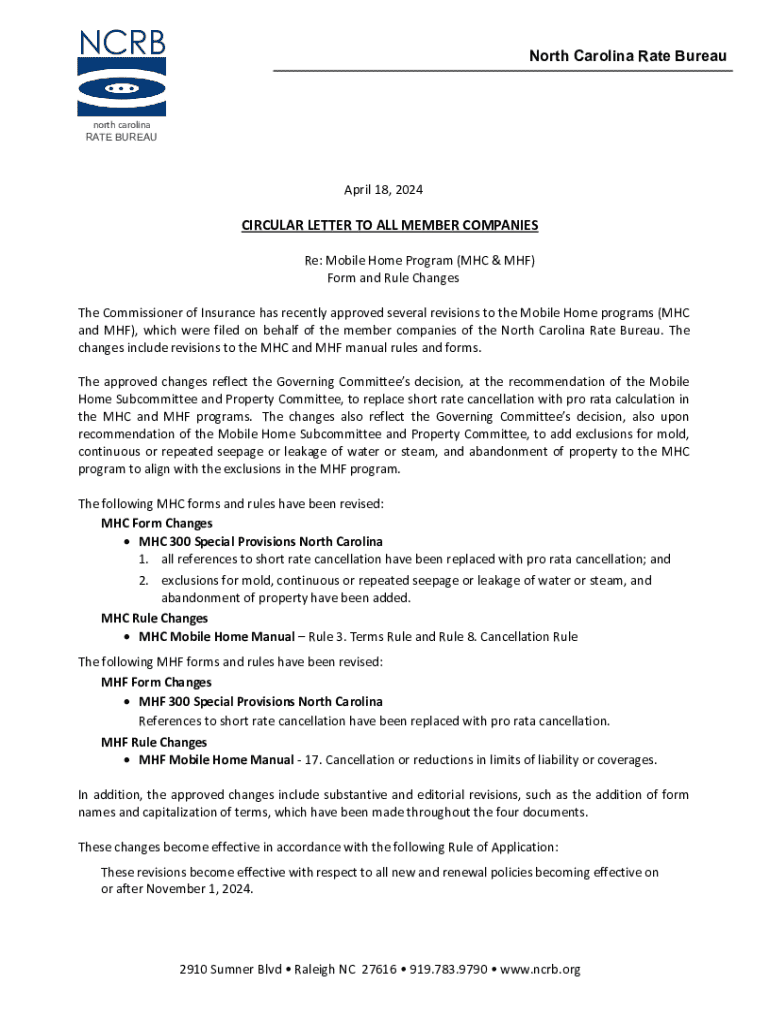 NCRB

north carolina
RATE BUREAU

North Carolina Rate Bureau

April 18, 2024

CIRCULAR LETTER TO ALL MEMBER COMPANIES

Re: Mobile Home Program (MHC & MHF)
Form and Rule Changes

The Commissioner of Insurance has recently approved several revisions to the Mobile Home programs (MHC and MHF), which were filed on behalf of the member companies of the North Carolina Rate Bureau. The changes include revisions to the MHC and MHF manual rules and forms.

The approved changes reflect the Governing Committee's decision, at the recommendation of the Mobile Home Subcommittee and Property Committee, to replace short rate cancellation with pro rata calculation in the MHC and MHF programs. The changes also reflect the Governing Committee's decision, also upon recommendation of the Mobile Home Subcommittee and Property Committee, to add exclusions for mold, continuous or repeated seepage or leakage of water or steam, and abandonment of property to the MHC program to align with the exclusions in the MHF program.

The following MHC forms and rules have been revised:
MHC Form Changes
• MHC 300 Special Provisions North Carolina
1. all references to short rate cancellation have been replaced with pro rata cancellation; and
2. exclusions for mold, continuous or repeated seepage or leakage of water or steam, and abandonment of property have been added.
MHC Rule Changes
• MHC Mobile Home Manual – Rule 3. Terms Rule and Rule 8. Cancellation Rule
The following MHF forms and rules have been revised:
MHF Form Changes
• MHF 300 Special Provisions North Carolina
References to short rate cancellation have been replaced with pro rata cancellation.
MHF Rule Changes
• MHF Mobile Home Manual - 17. Cancellation or reductions in limits of liability or coverages.

In addition, the approved changes include substantive and editorial revisions, such as the addition of form names and capitalization of terms, which have been made throughout the four documents.

These changes become effective in accordance with the following Rule of Application:
These revisions become effective with respect to all new and renewal policies becoming effective on or after November 1, 2024.

2910 Sumner Blvd • Raleigh NC 27616 • 919.783.9790 • www.ncrb.org